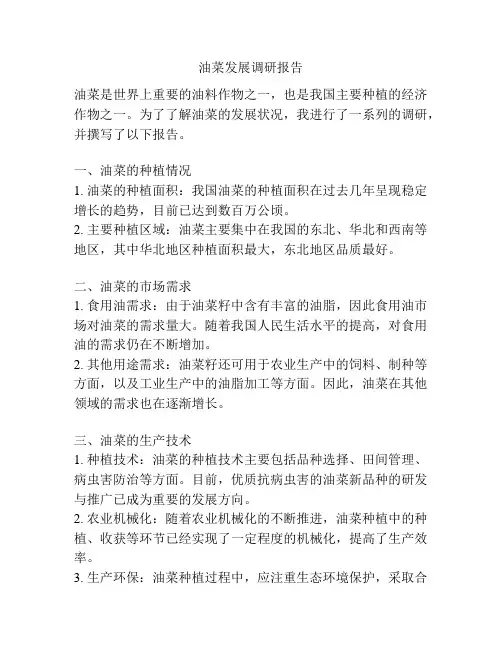 油菜发展调研报告

油菜是世界上重要的油料作物之一，也是我国主要种植的经济作物之一。为了了解油菜的发展状况，我进行了一系列的调研，并撰写了以下报告。

一、油菜的种植情况
1. 油菜的种植面积：我国油菜的种植面积在过去几年呈现稳定增长的趋势，目前已达到数百万公顷。
2. 主要种植区域：油菜主要集中在我国的东北、华北和西南等地区，其中华北地区种植面积最大，东北地区品质最好。

二、油菜的市场需求
1. 食用油需求：由于油菜籽中含有丰富的油脂，因此食用油市场对油菜的需求量大。随着我国人民生活水平的提高，对食用油的需求仍在不断增加。
2. 其他用途需求：油菜籽还可用于农业生产中的饲料、制种等方面，以及工业生产中的油脂加工等方面。因此，油菜在其他领域的需求也在逐渐增长。

三、油菜的生产技术
1. 种植技术：油菜的种植技术主要包括品种选择、田间管理、病虫害防治等方面。目前，优质抗病虫害的油菜新品种的研发与推广已成为重要的发展方向。
2. 农业机械化：随着农业机械化的不断推进，油菜种植中的种植、收获等环节已经实现了一定程度的机械化，提高了生产效率。
3. 生产环保：油菜种植过程中，应注重生态环境保护，采取合